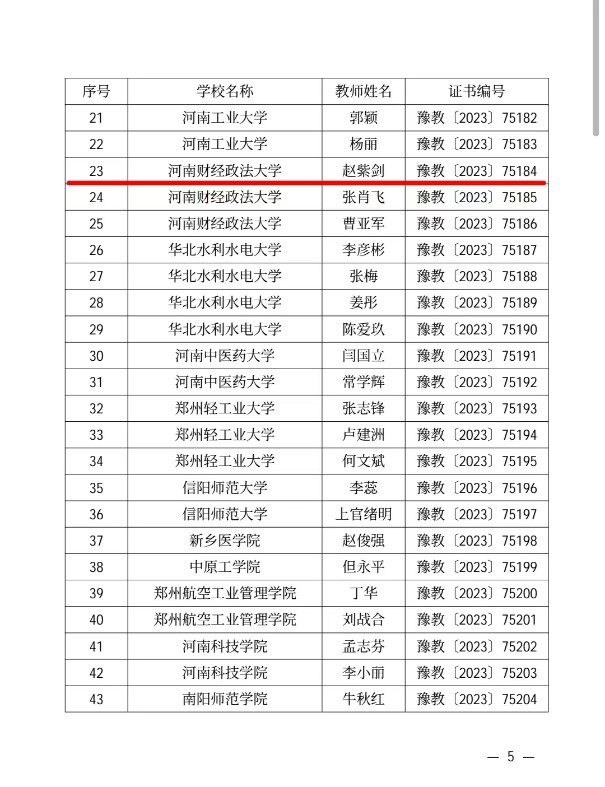 | 序号 | 学校名称 | 教师姓名 | 证书编号 |
|---|---|---|---|
| 21 | 河南工业大学 | 郭颖 | 豫教〔2023〕75182 |
| 22 | 河南工业大学 | 杨丽 | 豫教〔2023〕75183 |
| 23 | 河南财经政法大学 | 赵紫剑 | 豫教〔2023〕75184 |
| 24 | 河南财经政法大学 | 张肖飞 | 豫教〔2023〕75185 |
| 25 | 河南财经政法大学 | 曹亚军 | 豫教〔2023〕75186 |
| 26 | 华北水利水电大学 | 李彦彬 | 豫教〔2023〕75187 |
| 27 | 华北水利水电大学 | 张梅 | 豫教〔2023〕75188 |
| 28 | 华北水利水电大学 | 姜彤 | 豫教〔2023〕75189 |
| 29 | 华北水利水电大学 | 陈爱玖 | 豫教〔2023〕75190 |
| 30 | 河南中医药大学 | 闫国立 | 豫教〔2023〕75191 |
| 31 | 河南中医药大学 | 常学辉 | 豫教〔2023〕75192 |
| 32 | 郑州轻工业大学 | 张志锋 | 豫教〔2023〕75193 |
| 33 | 郑州轻工业大学 | 卢建洲 | 豫教〔2023〕75194 |
| 34 | 郑州轻工业大学 | 何文斌 | 豫教〔2023〕75195 |
| 35 | 信阳师范大学 | 李蕊 | 豫教〔2023〕75196 |
| 36 | 信阳师范大学 | 上官绪明 | 豫教〔2023〕75197 |
| 37 | 新乡医学院 | 赵俊强 | 豫教〔2023〕75198 |
| 38 | 中原工学院 | 但永平 | 豫教〔2023〕75199 |
| 39 | 郑州航空工业管理学院 | 丁华 | 豫教〔2023〕75200 |
| 40 | 郑州航空工业管理学院 | 刘战合 | 豫教〔2023〕75201 |
| 41 | 河南科技学院 | 孟志芬 | 豫教〔2023〕75202 |
| 42 | 河南科技学院 | 李小丽 | 豫教〔2023〕75203 |
| 43 | 南阳师范学院 | 牛秋红 | 豫教〔2023〕75204 |

— 5 —